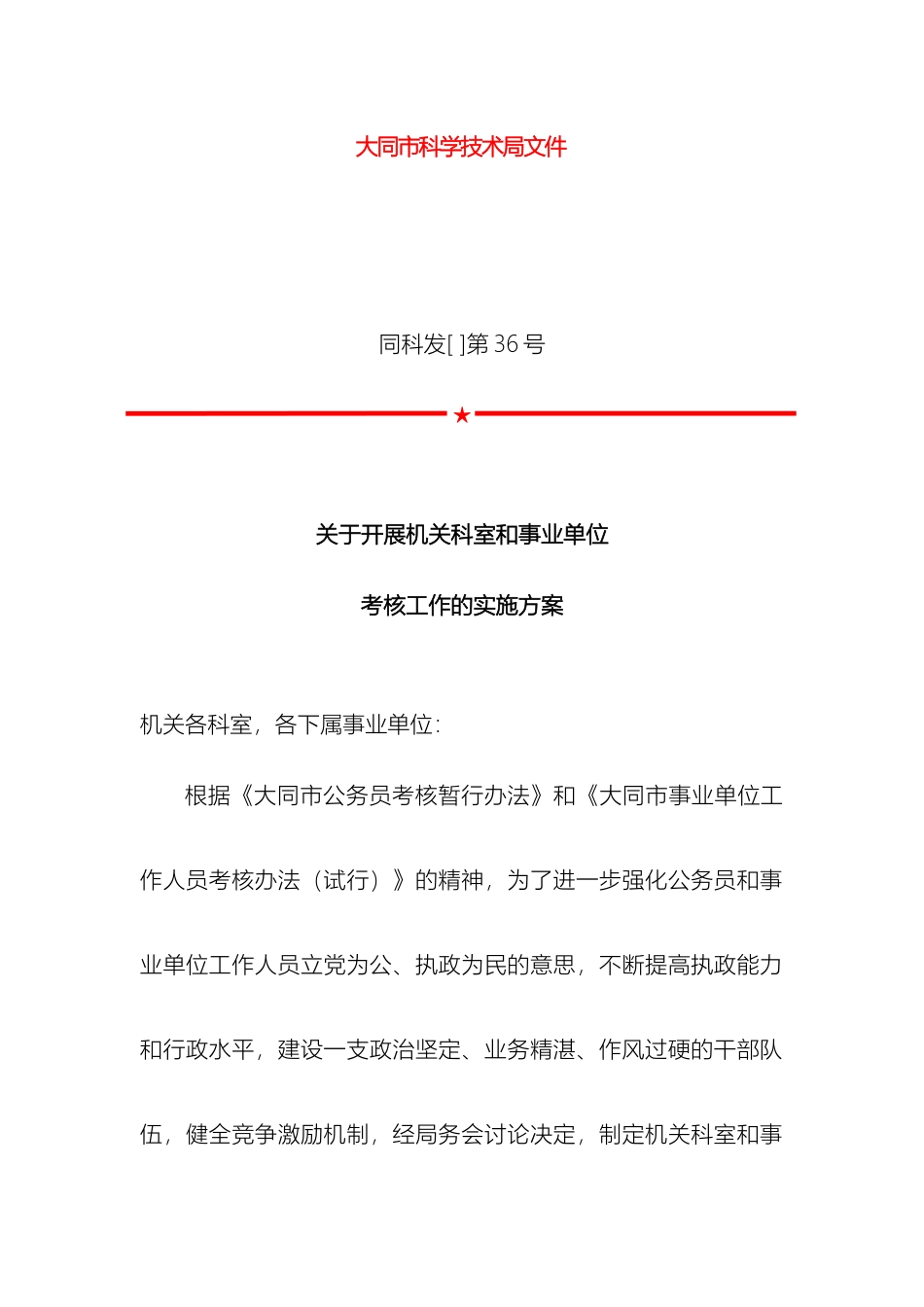 大同市科学技术局文件

同科发[ ]第 36 号

★

关于开展机关科室和事业单位

考核工作的实施方案

机关各科室，各下属事业单位：

根据《大同市公务员考核暂行办法》和《大同市事业单位工作人员考核办法（试行）》的精神，为了进一步强化公务员和事业单位工作人员立党为公、执政为民的意思，不断提高执政能力和行政水平，建设一支政治坚定、业务精湛、作风过硬的干部队伍，健全竞争激励机制，经局务会讨论决定，制定机关科室和事